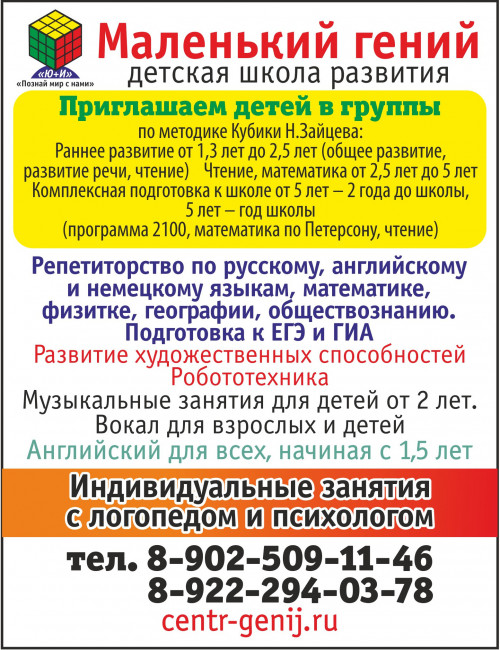 «Ю+И»
«Познай мир с нами»

Маленький гений
детская школа развития

Приглашаем детей в группы
по методике Кубики Н.Зайцева:
Раннее развитие от 1,3 лет до 2,5 лет (общее развитие, развитие речи, чтение) Чтение, математика от 2,5 лет до 5 лет
Комплексная подготовка к школе от 5 лет – 2 года до школы, 5 лет – год школы
(программа 2100, математика по Петерсону, чтение)

Репетиторство по русскому, английскому и немецкому языкам, математике, физитке, географии, обществознанию.
Подготовка к ЕГЭ и ГИА
Развитие художественных способностей
Робототехника
Музыкальные занятия для детей от 2 лет.
Вокал для взрослых и детей
Английский для всех, начиная с 1,5 лет

Индивидуальные занятия с логопедом и психологом

тел. 8-902-509-11-46
8-922-294-03-78
centr-genij.ru